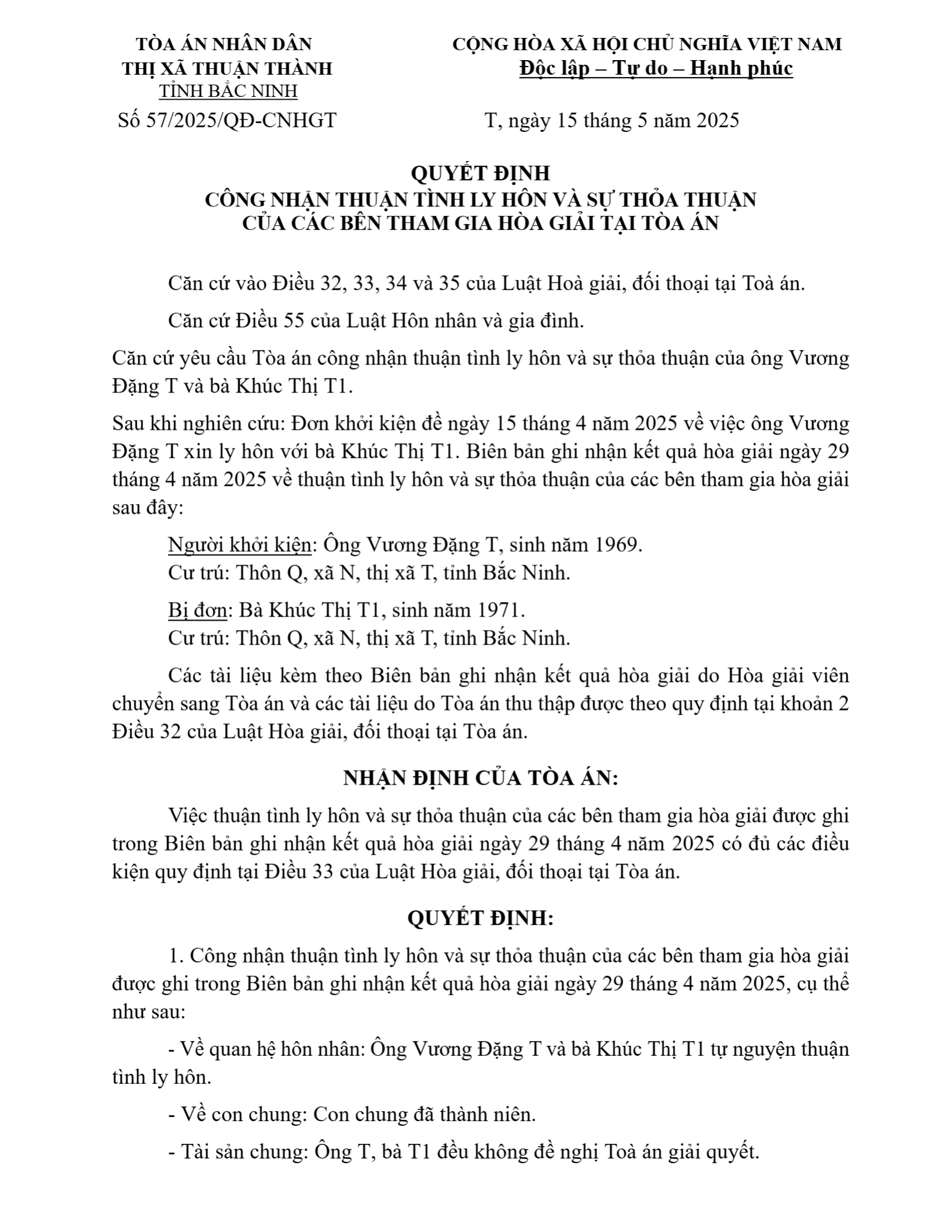 TÒA ÁN NHÂN DÂN
THỊ XÃ THUẬN THÀNH
TỈNH BẮC NINH

Số 57/2025/QĐ-CNHGT

CỘNG HÒA XÃ HỘI CHỦ NGHĨA VIỆT NAM
Độc lập – Tự do – Hạnh phúc

T, ngày 15 tháng 5 năm 2025

QUYẾT ĐỊNH
CÔNG NHẬN THUẬN TÌNH LY HÔN VÀ SỰ THỎA THUẬN
CỦA CÁC BÊN THAM GIA HÒA GIẢI TẠI TÒA ÁN

Căn cứ vào Điều 32, 33, 34 và 35 của Luật Hoà giải, đối thoại tại Toà án.

Căn cứ Điều 55 của Luật Hôn nhân và gia đình.

Căn cứ yêu cầu Tòa án công nhận thuận tình ly hôn và sự thỏa thuận của ông Vương Đặng T và bà Khúc Thị T1.

Sau khi nghiên cứu: Đơn khởi kiện đề ngày 15 tháng 4 năm 2025 về việc ông Vương Đặng T xin ly hôn với bà Khúc Thị T1. Biên bản ghi nhận kết quả hòa giải ngày 29 tháng 4 năm 2025 về thuận tình ly hôn và sự thỏa thuận của các bên tham gia hòa giải sau đây:

Người khởi kiện: Ông Vương Đặng T, sinh năm 1969.
Cư trú: Thôn Q, xã N, thị xã T, tỉnh Bắc Ninh.

Bị đơn: Bà Khúc Thị T1, sinh năm 1971.
Cư trú: Thôn Q, xã N, thị xã T, tỉnh Bắc Ninh.

Các tài liệu kèm theo Biên bản ghi nhận kết quả hòa giải do Hòa giải viên chuyển sang Tòa án và các tài liệu do Tòa án thu thập được theo quy định tại khoản 2 Điều 32 của Luật Hòa giải, đối thoại tại Tòa án.

NHẬN ĐỊNH CỦA TÒA ÁN:

Việc thuận tình ly hôn và sự thỏa thuận của các bên tham gia hòa giải được ghi trong Biên bản ghi nhận kết quả hòa giải ngày 29 tháng 4 năm 2025 có đủ các điều kiện quy định tại Điều 33 của Luật Hòa giải, đối thoại tại Tòa án.

QUYẾT ĐỊNH:

1. Công nhận thuận tình ly hôn và sự thỏa thuận của các bên tham gia hòa giải được ghi trong Biên bản ghi nhận kết quả hòa giải ngày 29 tháng 4 năm 2025, cụ thể như sau:

- Về quan hệ hôn nhân: Ông Vương Đặng T và bà Khúc Thị T1 tự nguyện thuận tình ly hôn.

- Về con chung: Con chung đã thành niên.

- Tài sản chung: Ông T, bà T1 đều không đề nghị Toà án giải quyết.